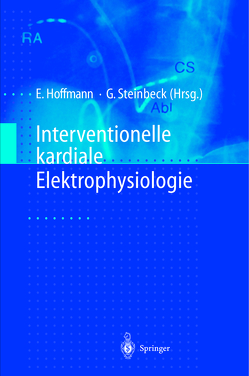 RA

CS

E. Hoffmann · G. Steinbeck (Hrsg.)

Abl

Interventionelle kardiale Elektrophysiologie

Springer